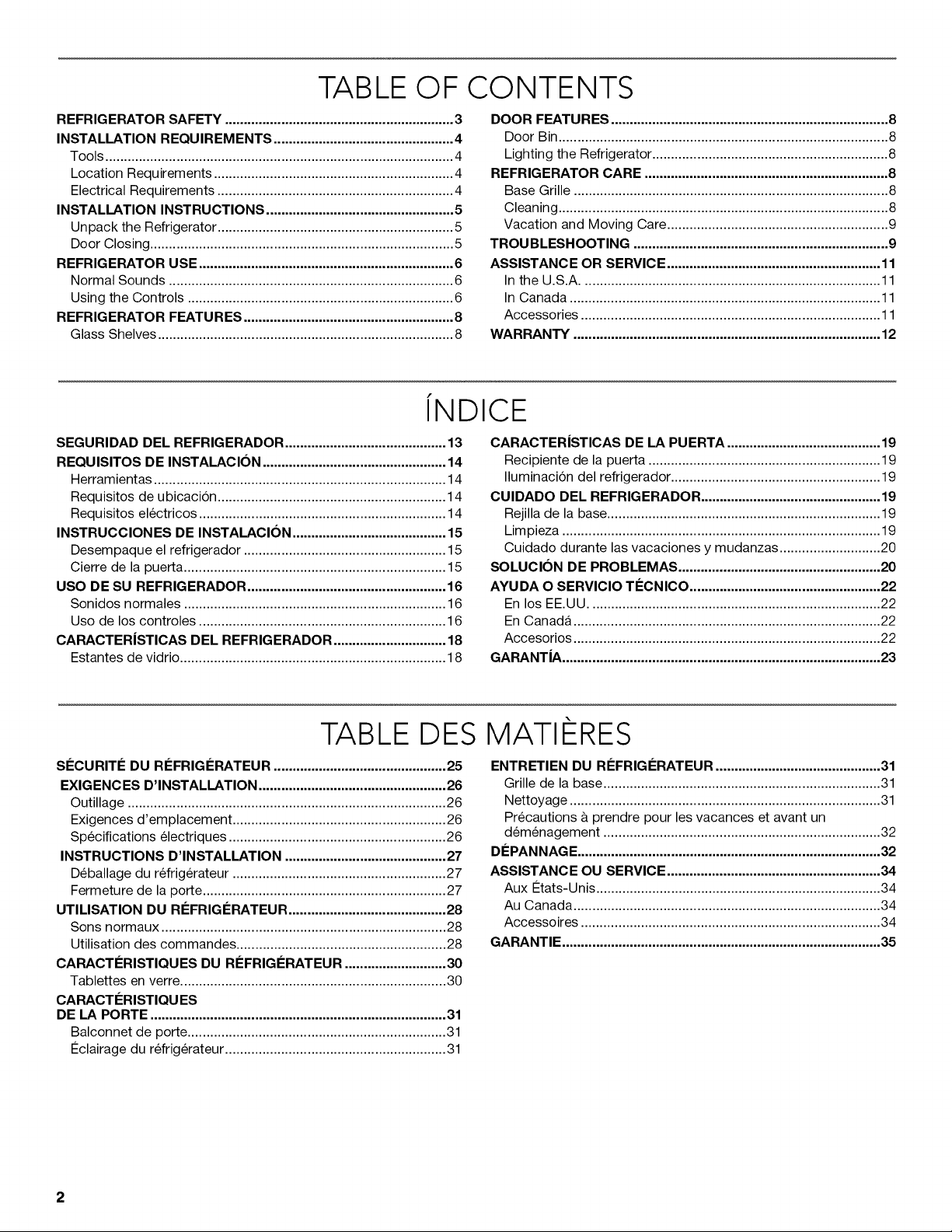 TABLE OF CONTENTS

REFRIGERATOR SAFETY 3
INSTALLATION REQUIREMENTS 4
Tools 4
Location Requirements 4
Electrical Requirements 4
INSTALLATION INSTRUCTIONS 5
Unpack the Refrigerator 5
Door Closing 5
REFRIGERATOR USE 6
Normal Sounds 6
Using the Controls 6
REFRIGERATOR FEATURES 8
Glass Shelves 8

DOOR FEATURES 8
Door Bin 8
Lighting the Refrigerator 8
REFRIGERATOR CARE 8
Base Grille 8
Cleaning 8
Vacation and Moving Care 9
TROUBLESHOOTING 9
ASSISTANCE OR SERVICE 11
In the U.S.A. 11
In Canada 11
Accessories 11
WARRANTY 12

ÍNDICE

SEGURIDAD DEL REFRIGERADOR 13
REQUISITOS DE INSTALACIÓN 14
Herramientas 14
Requisitos de ubicación 14
Requisitos eléctricos 14
INSTRUCCIONES DE INSTALACIÓN 15
Desempaque el refrigerador 15
Cierre de la puerta 15
USO DE SU REFRIGERADOR 16
Sonidos normales 16
Uso de los controles 16
CARACTERÍSTICAS DEL REFRIGERADOR 18
Estantes de vidrio 18

CARACTERÍSTICAS DE LA PUERTA 19
Recipiente de la puerta 19
Iluminación del refrigerador 19
CUIDADO DEL REFRIGERADOR 19
Rejilla de la base 19
Limpieza 19
Cuidado durante las vacaciones y mudanzas 20
SOLUCIÓN DE PROBLEMAS 20
AYUDA O SERVICIO TÉCNICO 22
En los EE.UU. 22
En Canadá 22
Accesorios 22
GARANTÍA 23

TABLE DES MATIÈRES

SÉCURITÉ DU RÉFRIGÉRATEUR 25
EXIGENCES D'INSTALLATION 26
Outillage 26
Exigences d'emplacement 26
Spécifications électriques 26
INSTRUCTIONS D'INSTALLATION 27
Déballage du réfrigérateur 27
Fermeture de la porte 27
UTILISATION DU RÉFRIGÉRATEUR 28
Sons normaux 28
Utilisation des commandes 28
CARACTÉRISTIQUES DU RÉFRIGÉRATEUR 30
Tablettes en verre 30
CARACTÉRISTIQUES DE LA PORTE 31
Balconnet de porte 31
Éclairage du réfrigérateur 31

ENTRETIEN DU RÉFRIGÉRATEUR 31
Grille de la base 31
Nettoyage 31
Précautions à prendre pour les vacances et avant un déménagement 32
DÉPANNAGE 32
ASSISTANCE OU SERVICE 34
Aux États-Unis 34
Au Canada 34
Accessoires 34
GARANTIE 35

2